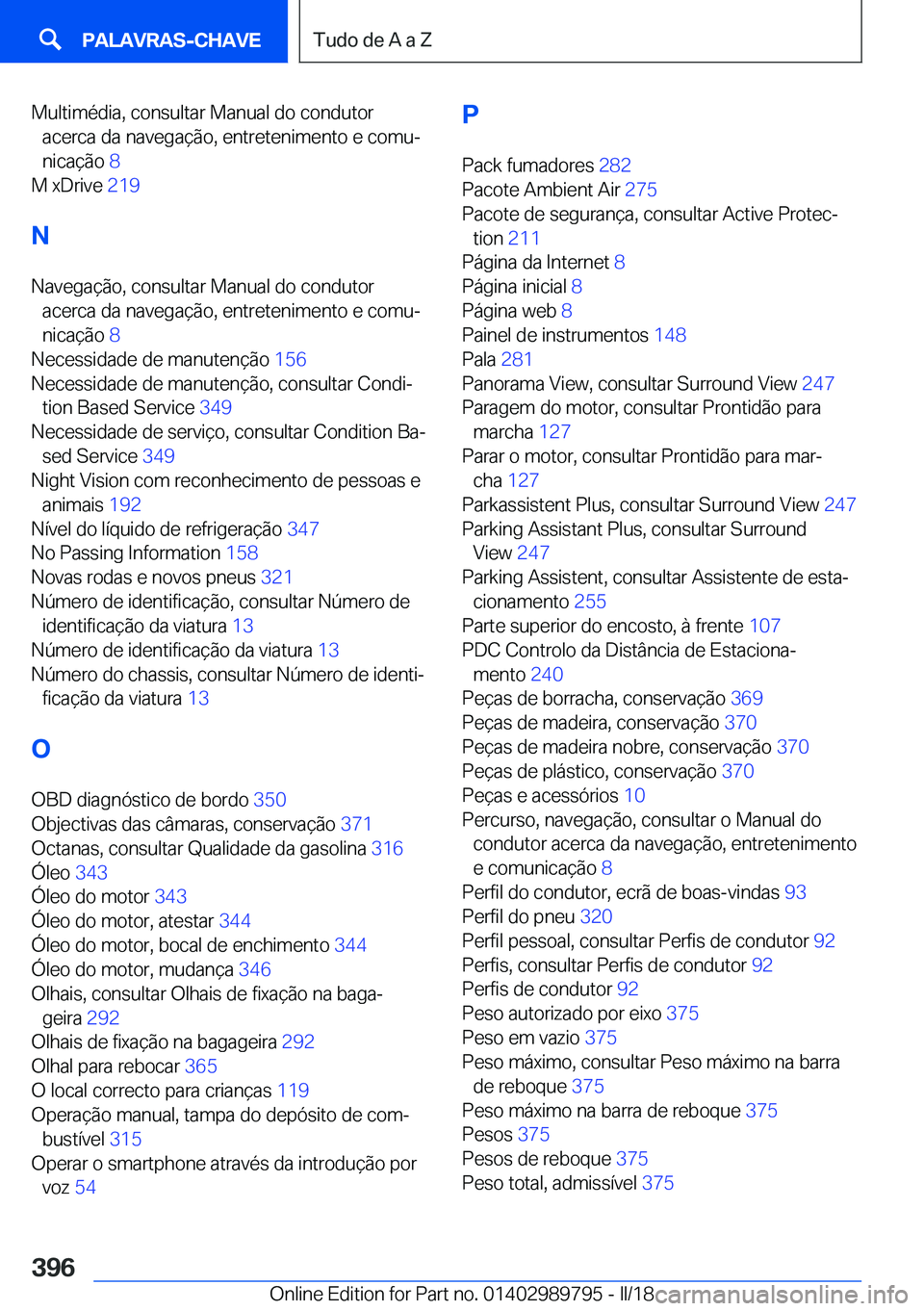 PALAVRAS-CHAVE

Tudo de A a Z

Multimédia, consultar Manual do condutor acerca da navegação, entretenimento e comunicação 8
M xDrive 219

N

Navegação, consultar Manual do condutor acerca da navegação, entretenimento e comunicação 8
Necessidade de manutenção 156
Necessidade de manutenção, consultar Condition Based Service 349
Necessidade de serviço, consultar Condition Based Service 349
Night Vision com reconhecimento de pessoas e animais 192
Nível do líquido de refrigeração 347
No Passing Information 158
Novas rodas e novos pneus 321
Número de identificação, consultar Número de identificação da viatura 13
Número de identificação da viatura 13
Número do chassis, consultar Número de identificação da viatura 13

O

OBD diagnóstico de bordo 350
Objectivas das câmaras, conservação 371
Octanas, consultar Qualidade da gasolina 316
Óleo 343
Óleo do motor 343
Óleo do motor, atestar 344
Óleo do motor, bocal de enchimento 344
Óleo do motor, mudança 346
Olhais, consultar Olhais de fixação na bagageira 292
Olhais de fixação na bagageira 292
Olhal para rebocar 365
O local correcto para crianças 119
Operação manual, tampa do depósito de combustível 315
Operar o smartphone através da introdução por voz 54

P

Pack fumadores 282
Pacote Ambient Air 275
Pacote de segurança, consultar Active Protection 211
Página da Internet 8
Página inicial 8
Página web 8
Painel de instrumentos 148
Pala 281
Panorama View, consultar Surround View 247
Paragem do motor, consultar Prontidão para marcha 127
Parar o motor, consultar Prontidão para marcha 127
Parkassistent Plus, consultar Surround View 247
Parking Assistant Plus, consultar Surround View 247
Parking Assistent, consultar Assistente de estacionamento 255
Parte superior do encosto, à frente 107
PDC Controlo da Distância de Estacionamento 240
Peças de borracha, conservação 369
Peças de madeira, conservação 370
Peças de madeira nobre, conservação 370
Peças de plástico, conservação 370
Peças e acessórios 10
Percurso, navegação, consultar o Manual do condutor acerca da navegação, entretenimento e comunicação 8
Perfil do condutor, ecrã de boas-vindas 93
Perfil do pneu 320
Perfil pessoal, consultar Perfis de condutor 92
Perfis, consultar Perfis de condutor 92
Perfis de condutor 92
Peso autorizado por eixo 375
Peso em vazio 375
Peso máximo, consultar Peso máximo na barra de reboque 375
Peso máximo na barra de reboque 375
Pesos 375
Pesos de reboque 375
Peso total, admissível 375

396

Online Edition for Part no. 01402989795 - II/18 carmanualsonline.info